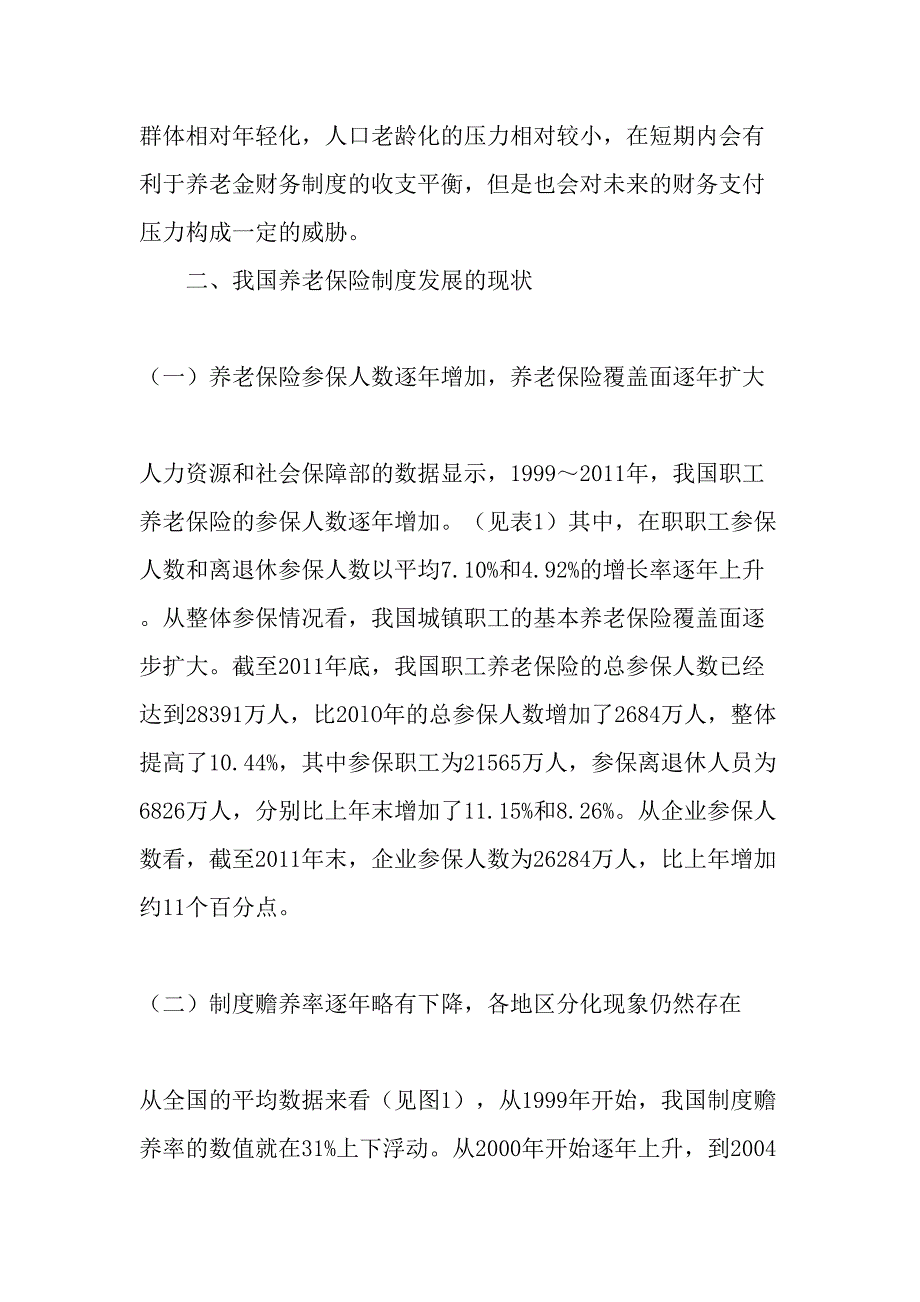 群体相对年轻化，人口老龄化的压力相对较小，在短期内会有利于养老金财务制度的收支平衡，但是也会对未来的财务支付压力构成一定的威胁。

二、我国养老保险制度发展的现状

（一）养老保险参保人数逐年增加，养老保险覆盖面逐年扩大

人力资源和社会保障部的数据显示，1999～2011年，我国职工养老保险的参保人数逐年增加。（见表1）其中，在职职工参保人数和离退休参保人数以平均7.10%和4.92%的增长率逐年上升。从整体参保情况看，我国城镇职工的基本养老保险覆盖面逐步扩大。截至2011年底，我国职工养老保险的总参保人数已经达到28391万人，比2010年的总参保人数增加了2684万人，整体提高了10.44%，其中参保职工为21565万人，参保离退休人员为6826万人，分别比上年末增加了11.15%和8.26%。从企业参保人数看，截至2011年末，企业参保人数为26284万人，比上年增加约11个百分点。

（二）制度赡养率逐年略有下降，各地区分化现象仍然存在

从全国的平均数据来看（见图1），从1999年开始，我国制度赡养率的数值就在31%上下浮动。从2000年开始逐年上升，到2004